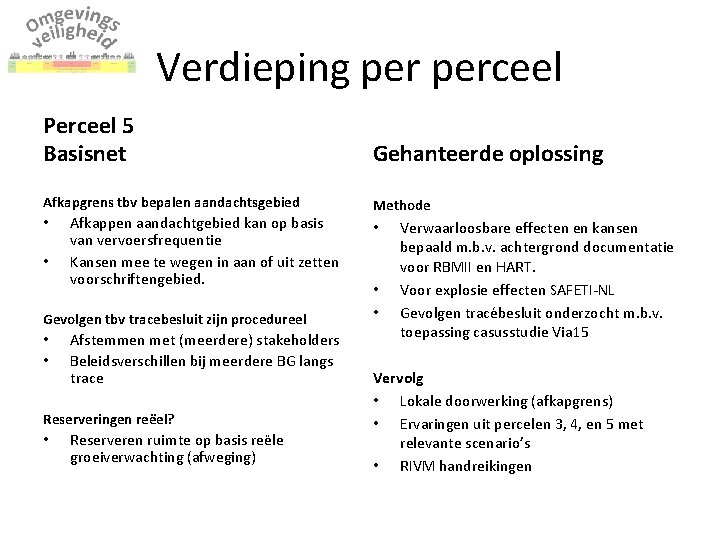 Omgevings veiligheid

Verdieping per perceel

Perceel 5
Basisnet

Afkapgrens tbv bepalen aandachtsgebied
• Afkappen aandachtgebied kan op basis van vervoersfrequentie
• Kansen mee te wegen in aan of uit zetten voorschriftengebied.

Gevolgen tbv tracebesluit zijn procedureel
• Afstemmen met (meerdere) stakeholders
• Beleidsverschillen bij meerdere BG langs trace

Reserveringen reëel?
• Reserveren ruimte op basis reële groeiverwachting (afweging)

Gehanteerde oplossing

Methode
• Verwaarloosbare effecten en kansen bepaald m.b.v. achtergrond documentatie voor RBMII en HART.
• Voor explosie effecten SAFETI-NL
• Gevolgen tracébesluit onderzocht m.b.v. toepassing casusstudie Via15

Vervolg
• Lokale doorwerking (afkapgrens)
• Ervaringen uit percelen 3, 4, en 5 met relevante scenario's
• RIVM handreikingen